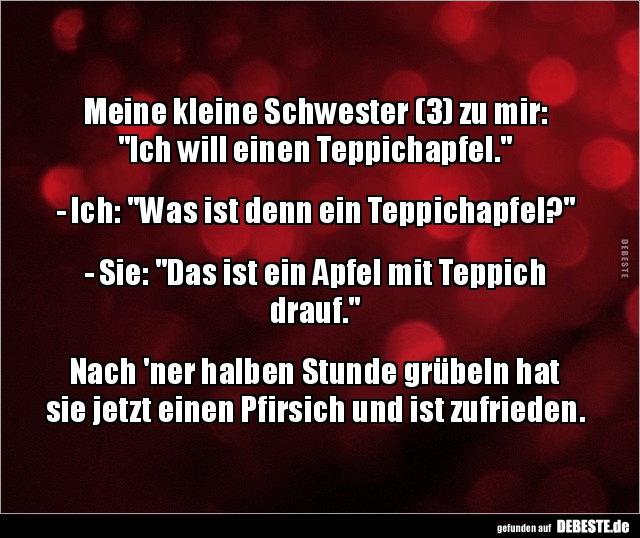 Meine kleine Schwester (3) zu mir: "Ich will einen Teppichapfel."

- Ich: "Was ist denn ein Teppichapfel?"

- Sie: "Das ist ein Apfel mit Teppich drauf."

Nach 'ner halben Stunde grübeln hat sie jetzt einen Pfirsich und ist zufrieden.

DEBESTE

gefunden auf DEBESTE.de